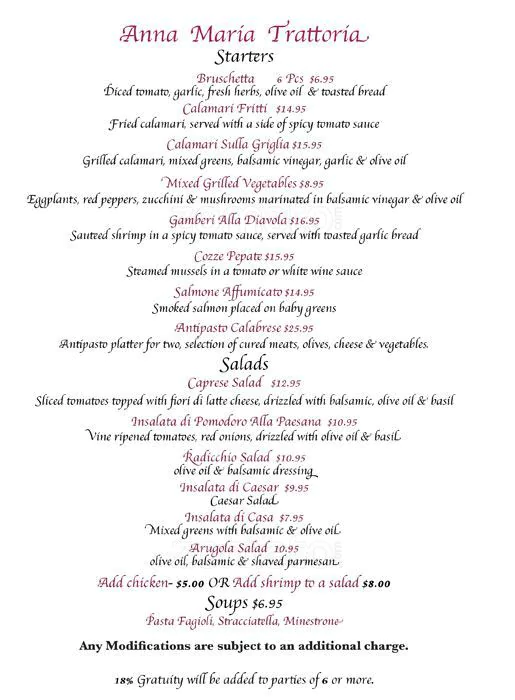 Anna Maria Trattoria
Starters

Bruschetta 6 Pcs $6.95
Diced tomato, garlic, fresh herbs, olive oil & toasted bread

Calamari Fritti $14.95
Fried calamari, served with a side of spicy tomato sauce

Calamari Sulla Griglia $15.95
Grilled calamari, mixed greens, balsamic vinegar, garlic & olive oil

Mixed Grilled Vegetables $8.95
Eggplants, red peppers, zucchini & mushrooms marinated in balsamic vinegar & olive oil

Gamberi Alla Diavola $16.95
Sauteed shrimp in a spicy tomato sauce, served with toasted garlic bread

Cozze Pepate $15.95
Steamed mussels in a tomato or white wine sauce

Salmone Affumicato $14.95
Smoked salmon placed on baby greens

Antipasto Calabrese $25.95
Antipasto platter for two, selection of cured meats, olives, cheese & vegetables.

Salads

Caprese Salad $12.95
Sliced tomatoes topped with fiori di latte cheese, drizzled with balsamic, olive oil & basil

Insalata di Pomodoro Alla Paesana $10.95
Vine ripened tomatoes, red onions, drizzled with olive oil & basil

Radicchio Salad $10.95
olive oil & balsamic dressing

Insalata di Caesar $9.95
Caesar Salad

Insalata di Casa $7.95
Mixed greens with balsamic & olive oil

Arugola Salad 10.95
olive oil, balsamic & shaved parmesan

Add chicken- $5.00 OR Add shrimp to a salad $8.00

Soups $6.95
Pasta Fagioli, Stracciatella, Minestrone

Any Modifications are subject to an additional charge.

18% Gratuity will be added to parties of 6 or more.